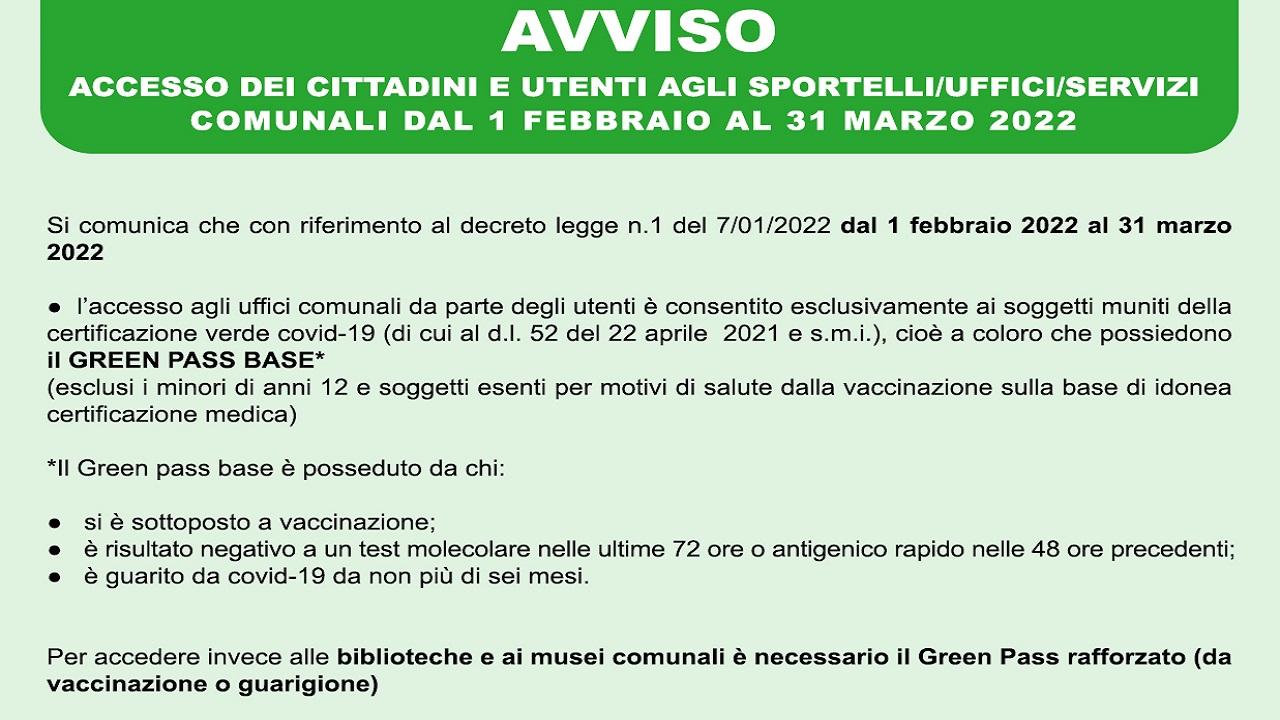 AVVISO

ACCESSO DEI CITTADINI E UTENTI AGLI SPORTELLI/UFFICI/SERVIZI COMUNALI DAL 1 FEBBRAIO AL 31 MARZO 2022

Si comunica che con riferimento al decreto legge n.1 del 7/01/2022 dal 1 febbraio 2022 al 31 marzo 2022

● l'accesso agli uffici comunali da parte degli utenti è consentito esclusivamente ai soggetti muniti della certificazione verde covid-19 (di cui al d.l. 52 del 22 aprile 2021 e s.m.i.), cioè a coloro che possiedono il GREEN PASS BASE*
(esclusi i minori di anni 12 e soggetti esenti per motivi di salute dalla vaccinazione sulla base di idonea certificazione medica)

*Il Green pass base è posseduto da chi:

● si è sottoposto a vaccinazione;
● è risultato negativo a un test molecolare nelle ultime 72 ore o antigenico rapido nelle 48 ore precedenti;
● è guarito da covid-19 da non più di sei mesi.

Per accedere invece alle biblioteche e ai musei comunali è necessario il Green Pass rafforzato (da vaccinazione o guarigione)